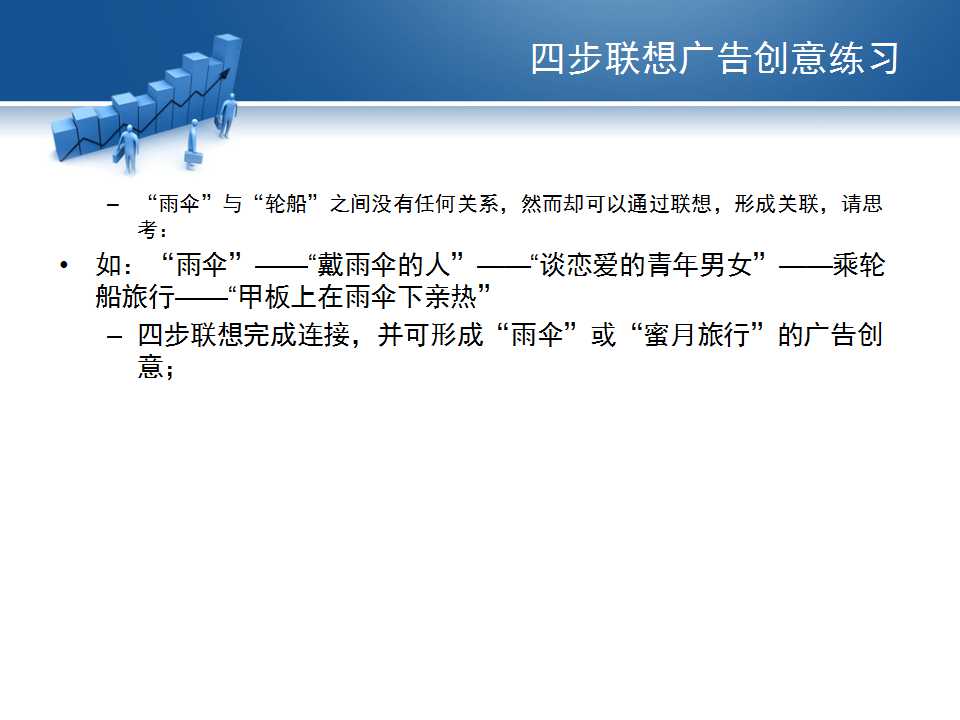 四步联想广告创意练习

- “雨伞”与“轮船”之间没有任何关系，然而却可以通过联想，形成关联，请思考：

• 如：“雨伞”——“戴雨伞的人”——“谈恋爱的青年男女”——乘轮船旅行——“甲板上在雨伞下亲热”

- 四步联想完成连接，并可形成“雨伞”或“蜜月旅行”的广告创意；